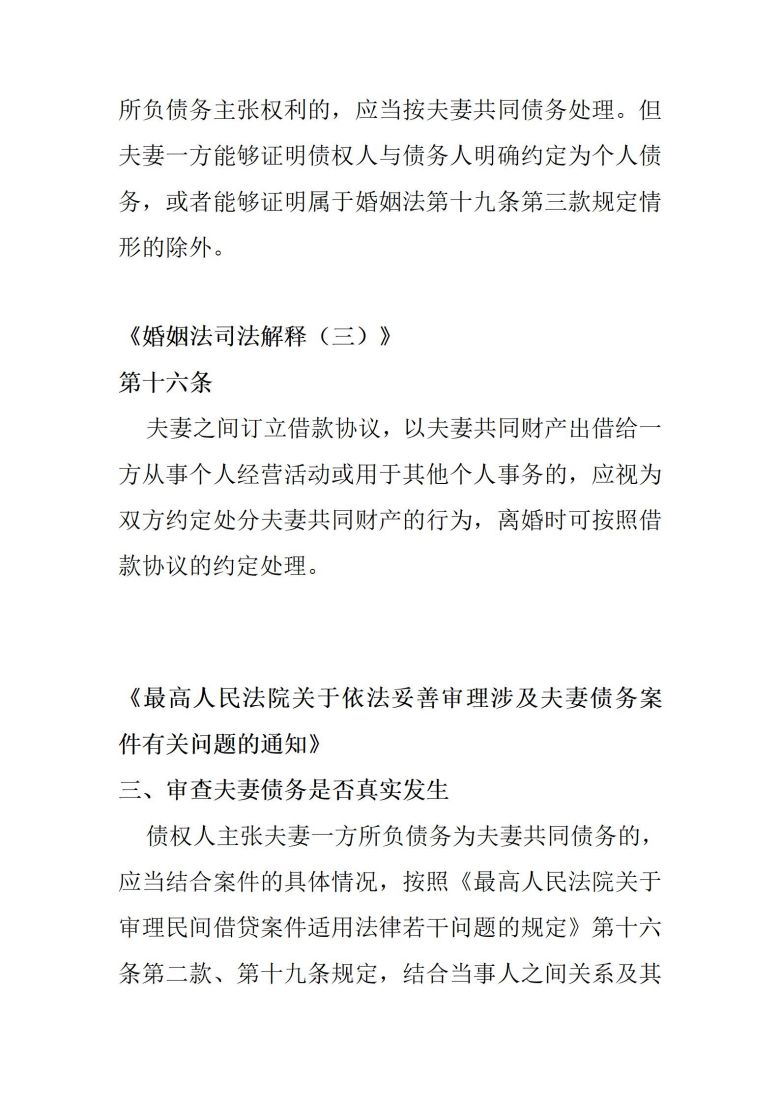 所负债务主张权利的，应当按夫妻共同债务处理。但夫妻一方能够证明债权人与债务人明确约定为个人债务，或者能够证明属于婚姻法第十九条第三款规定情形的除外。

《婚姻法司法解释（三）》
第十六条
夫妻之间订立借款协议，以夫妻共同财产出借给一方从事个人经营活动或用于其他个人事务的，应视为双方约定处分夫妻共同财产的行为，离婚时可按照借款协议的约定处理。

《最高人民法院关于依法妥善审理涉及夫妻债务案件有关问题的通知》
三、审查夫妻债务是否真实发生
债权人主张夫妻一方所负债务为夫妻共同债务的，应当结合案件的具体情况，按照《最高人民法院关于审理民间借贷案件适用法律若干问题的规定》第十六条第二款、第十九条规定，结合当事人之间关系及其